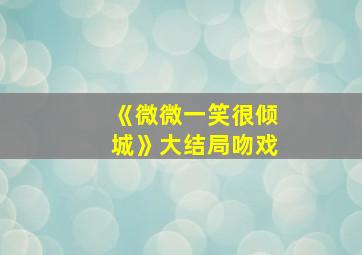 《微微一笑很倾城》大结局吻戏